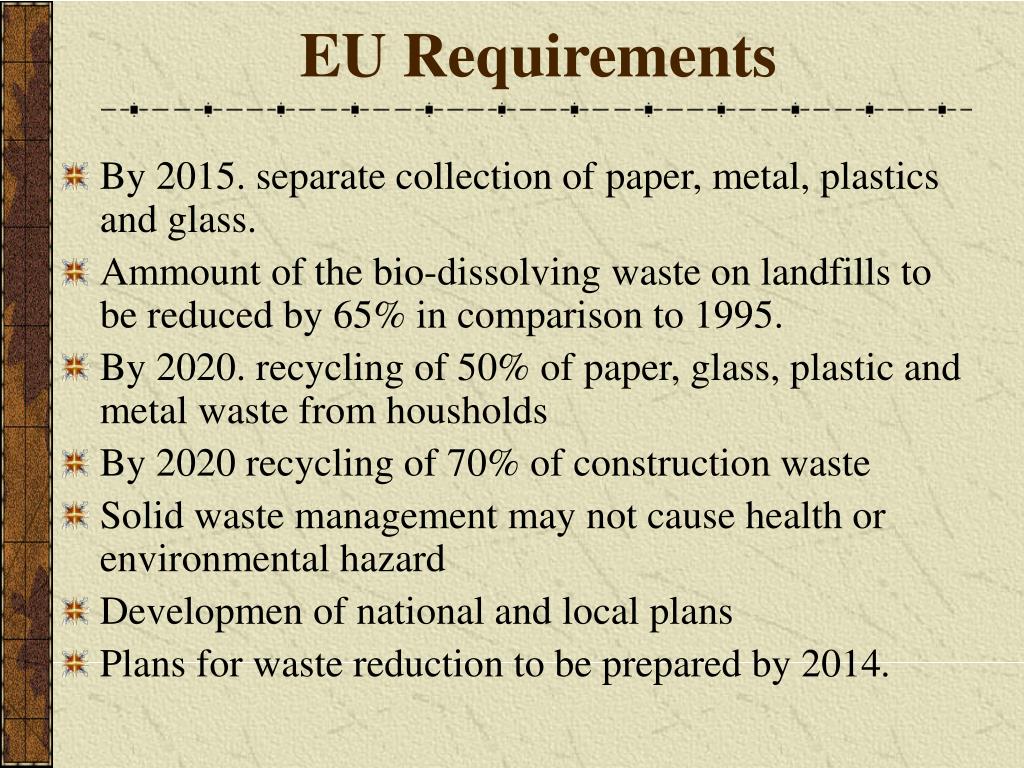 EU Requirements

By 2015. separate collection of paper, metal, plastics and glass.

Ammount of the bio-dissolving waste on landfills to be reduced by 65% in comparison to 1995.

By 2020. recycling of 50% of paper, glass, plastic and metal waste from housholds

By 2020 recycling of 70% of construction waste

Solid waste management may not cause health or environmental hazard

Developmen of national and local plans

Plans for waste reduction to be prepared by 2014.